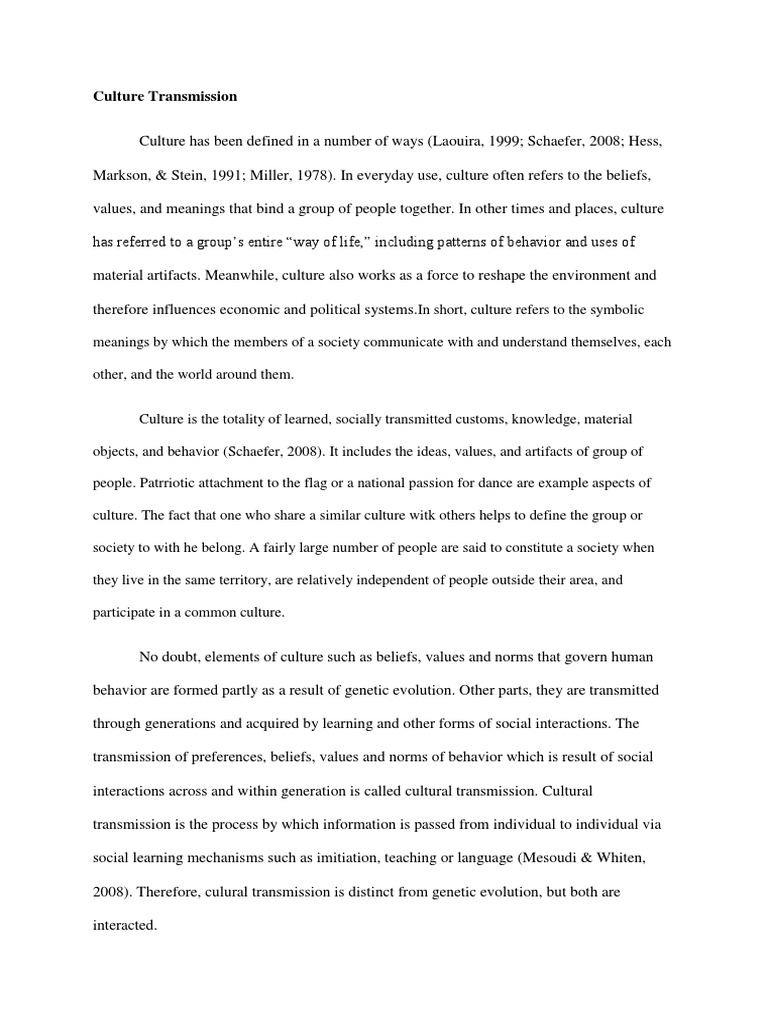 Culture Transmission

Culture has been defined in a number of ways (Laouira, 1999; Schaefer, 2008; Hess, Markson, & Stein, 1991; Miller, 1978). In everyday use, culture often refers to the beliefs, values, and meanings that bind a group of people together. In other times and places, culture has referred to a group's entire "way of life," including patterns of behavior and uses of material artifacts. Meanwhile, culture also works as a force to reshape the environment and therefore influences economic and political systems.In short, culture refers to the symbolic meanings by which the members of a society communicate with and understand themselves, each other, and the world around them.

Culture is the totality of learned, socially transmitted customs, knowledge, material objects, and behavior (Schaefer, 2008). It includes the ideas, values, and artifacts of group of people. Patrriotic attachment to the flag or a national passion for dance are example aspects of culture. The fact that one who share a similar culture witk others helps to define the group or society to with he belong. A fairly large number of people are said to constitute a society when they live in the same territory, are relatively independent of people outside their area, and participate in a common culture.

No doubt, elements of culture such as beliefs, values and norms that govern human behavior are formed partly as a result of genetic evolution. Other parts, they are transmitted through generations and acquired by learning and other forms of social interactions. The transmission of preferences, beliefs, values and norms of behavior which is result of social interactions across and within generation is called cultural transmission. Cultural transmission is the process by which information is passed from individual to individual via social learning mechanisms such as imitiation, teaching or language (Mesoudi & Whiten, 2008). Therefore, culural transmission is distinct from genetic evolution, but both are interacted.